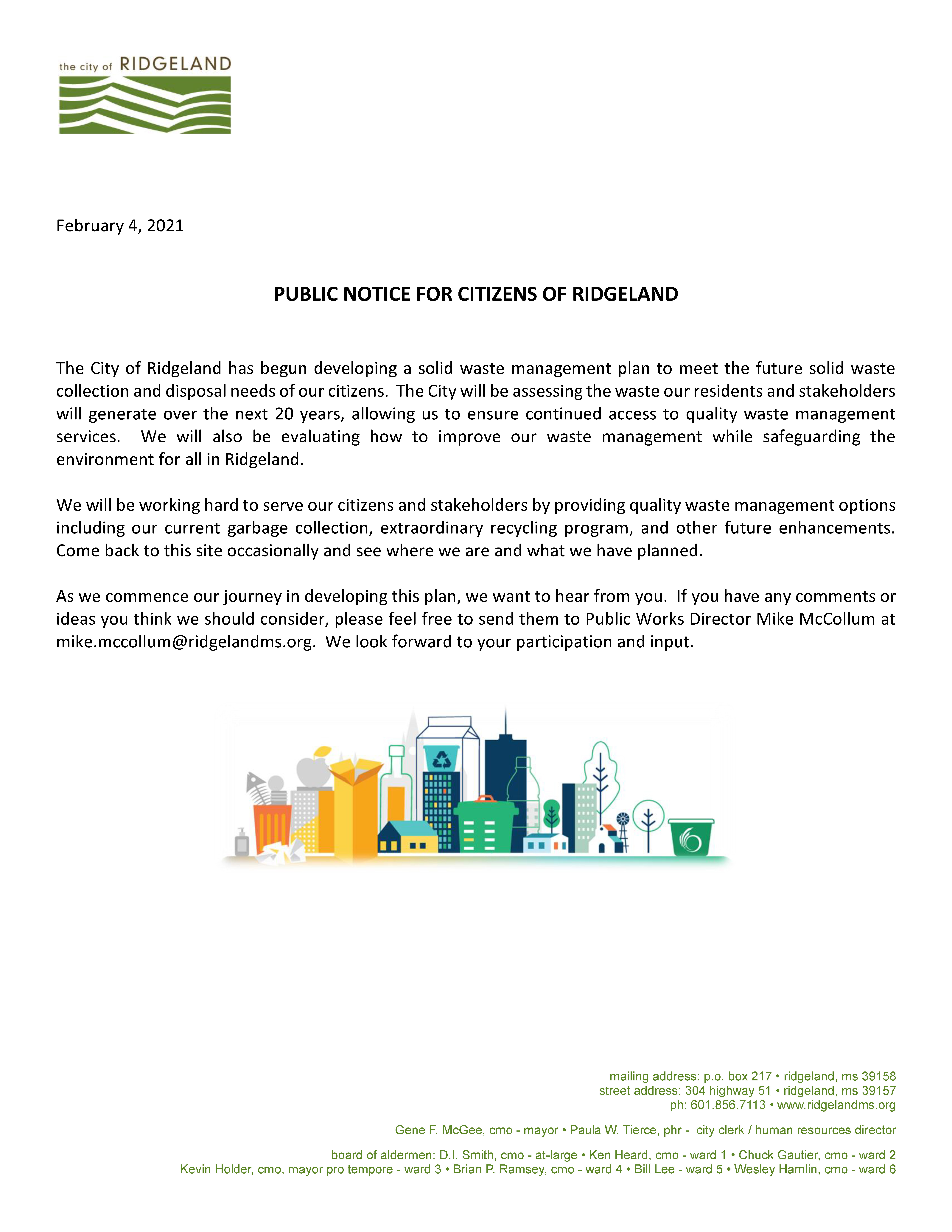 the city of RIDGELAND

February 4, 2021

PUBLIC NOTICE FOR CITIZENS OF RIDGELAND

The City of Ridgeland has begun developing a solid waste management plan to meet the future solid waste collection and disposal needs of our citizens. The City will be assessing the waste our residents and stakeholders will generate over the next 20 years, allowing us to ensure continued access to quality waste management services. We will also be evaluating how to improve our waste management while safeguarding the environment for all in Ridgeland.

We will be working hard to serve our citizens and stakeholders by providing quality waste management options including our current garbage collection, extraordinary recycling program, and other future enhancements. Come back to this site occasionally and see where we are and what we have planned.

As we commence our journey in developing this plan, we want to hear from you. If you have any comments or ideas you think we should consider, please feel free to send them to Public Works Director Mike McCollum at mike.mccollum@ridgelandms.org. We look forward to your participation and input.

mailing address: p.o. box 217 • ridgeland, ms 39158
street address: 304 highway 51 • ridgeland, ms 39157
ph: 601.856.7113 • www.ridgelandms.org

Gene F. McGee, cmo - mayor • Paula W. Tierce, phr - city clerk / human resources director

board of aldermen: D.I. Smith, cmo - at-large • Ken Heard, cmo - ward 1 • Chuck Gautier, cmo - ward 2
Kevin Holder, cmo, mayor pro tempore - ward 3 • Brian P. Ramsey, cmo - ward 4 • Bill Lee - ward 5 • Wesley Hamlin, cmo - ward 6